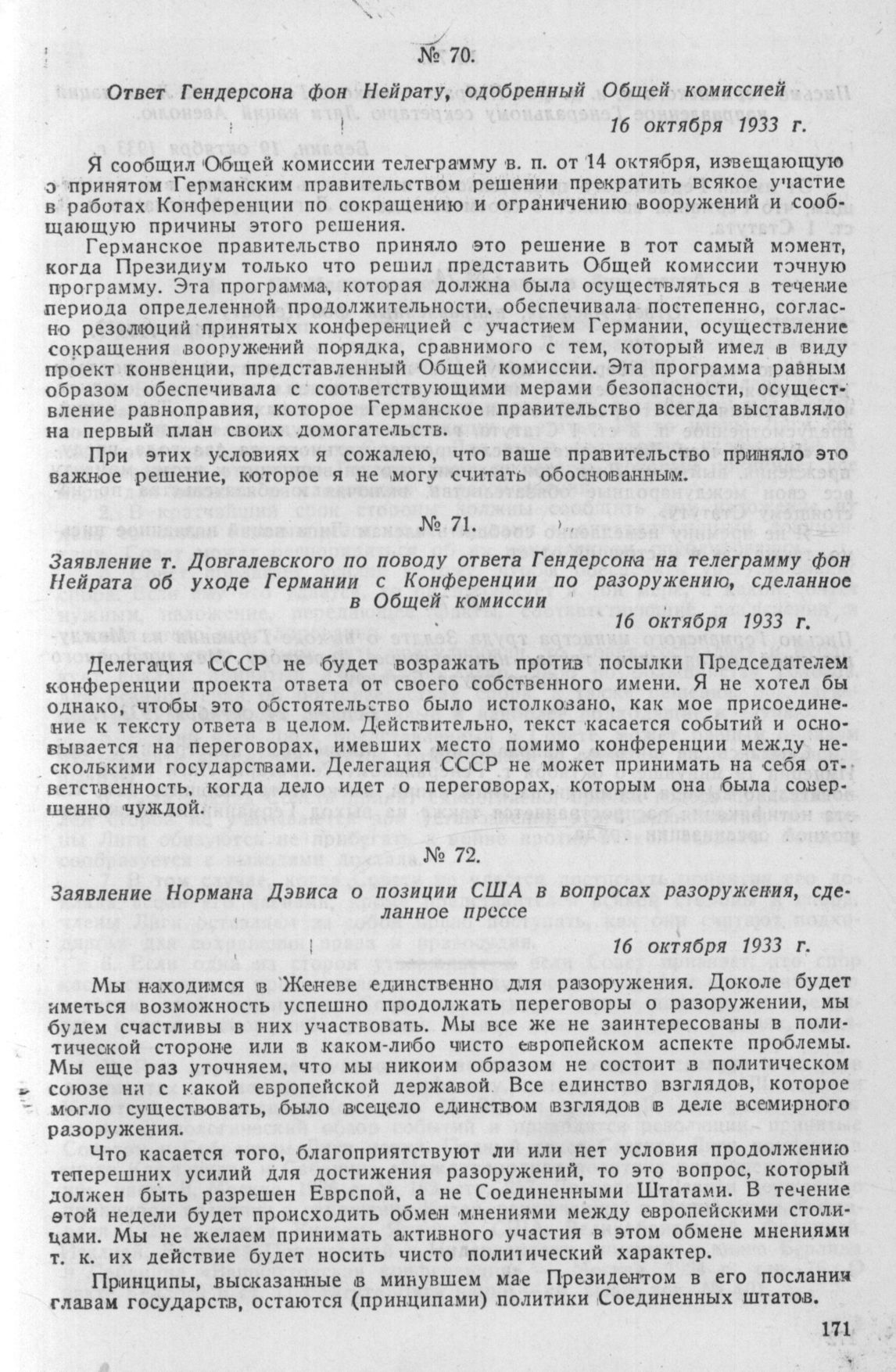 № 70.

Ответ Гендерсона фон Нейрату, одобренный Общей комиссией

16 октября 1933 г.

Я сообщил Общей комиссии телеграмму в. п. от 14 октября, извещающую о принятом Германским правительством решении прекратить всякое участие в работах Конференции по сокращению и ограничению вооружений и сообщающую причины этого решения.

Германское правительство приняло это решение в тот самый момент, когда Президиум только что решил представить Общей комиссии точную программу. Эта программа, которая должна была осуществляться в течение периода определенной продолжительности, обеспечивала постепенно, согласно резолюций принятых конференцией с участием Германии, осуществление сокращения вооружений порядка, сравнимого с тем, который имел в виду проект конвенции, представленный Общей комиссии. Эта программа равным образом обеспечивала с соответствующими мерами безопасности, осуществление равноправия, которое Германское правительство всегда выставляло на первый план своих домогательств.

При этих условиях я сожалею, что ваше правительство приняло это важное решение, которое я не могу считать обоснованным.

№ 71.

Заявление т. Довгалевского по поводу ответа Гендерсона на телеграмму фон Нейрата об уходе Германии с Конференции по разоружению, сделанное в Общей комиссии

16 октября 1933 г.

Делегация СССР не будет возражать против посылки Председателем конференции проекта ответа от своего собственного имени. Я не хотел бы однако, чтобы это обстоятельство было истолковано, как мое присоединение к тексту ответа в целом. Действительно, текст касается событий и основывается на переговорах, имевших место помимо конференции между несколькими государствами. Делегация СССР не может принимать на себя ответственность, когда дело идет о переговорах, которым она была совершенно чуждой.

№ 72.

Заявление Нормана Дэвиса о позиции США в вопросах разоружения, сделанное прессе

16 октября 1933 г.

Мы находимся в Женеве единственно для разоружения. Доколе будет иметься возможность успешно продолжать переговоры о разоружении, мы будем счастливы в них участвовать. Мы все же не заинтересованы в политической стороне или в каком-либо чисто европейском аспекте проблемы. Мы еще раз уточняем, что мы никоим образом не состоит в политическом союзе ни с какой европейской державой. Все единство взглядов, которое могло существовать, было всецело единством взглядов в деле всемирного разоружения.

Что касается того, благоприятствуют ли или нет условия продолжению теперешних усилий для достижения разоружений, то это вопрос, который должен быть разрешен Еврспой, а не Соединенными Штатами. В течение этой недели будет происходить обмен мнениями между европейскими столицами. Мы не желаем принимать активного участия в этом обмене мнениями т. к. их действие будет носить чисто политический характер.

Принципы, высказанные в минувшем мае Президентом в его послании главам государств, остаются (принципами) политики Соединенных штатов.

171